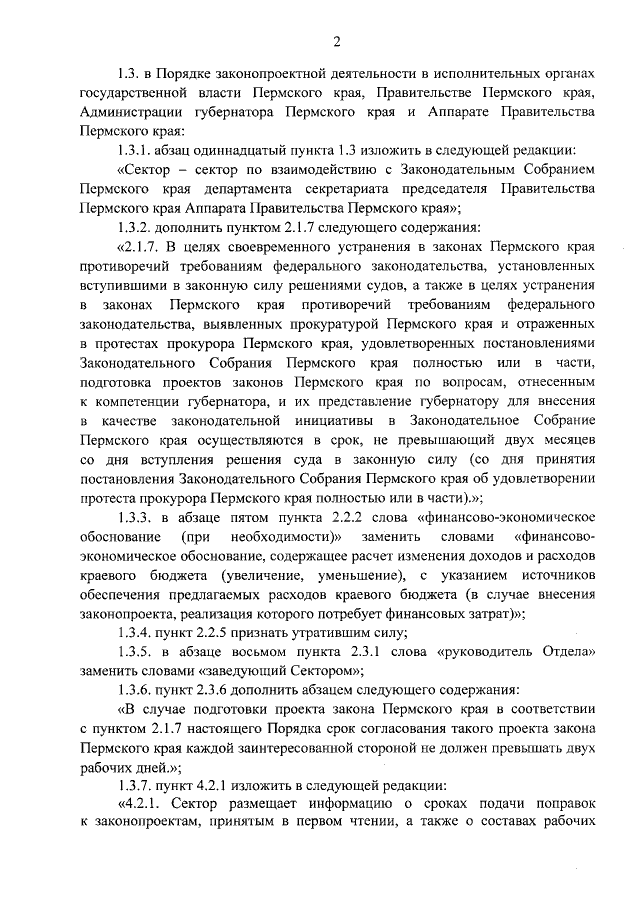 2

1.3. в Порядке законопроектной деятельности в исполнительных органах государственной власти Пермского края, Правительстве Пермского края, Администрации губернатора Пермского края и Аппарате Правительства Пермского края:

1.3.1. абзац одиннадцатый пункта 1.3 изложить в следующей редакции:

«Сектор – сектор по взаимодействию с Законодательным Собранием Пермского края департамента секретариата председателя Правительства Пермского края Аппарата Правительства Пермского края»;

1.3.2. дополнить пунктом 2.1.7 следующего содержания:

«2.1.7. В целях своевременного устранения в законах Пермского края противоречий требованиям федерального законодательства, установленных вступившими в законную силу решениями судов, а также в целях устранения в законах Пермского края противоречий требованиям федерального законодательства, выявленных прокуратурой Пермского края и отраженных в протестах прокурора Пермского края, удовлетворенных постановлениями Законодательного Собрания Пермского края полностью или в части, подготовка проектов законов Пермского края по вопросам, отнесенным к компетенции губернатора, и их представление губернатору для внесения в качестве законодательной инициативы в Законодательное Собрание Пермского края осуществляются в срок, не превышающий двух месяцев со дня вступления решения суда в законную силу (со дня принятия постановления Законодательного Собрания Пермского края об удовлетворении протеста прокурора Пермского края полностью или в части).»;

1.3.3. в абзаце пятом пункта 2.2.2 слова «финансово-экономическое обоснование (при необходимости)» заменить словами «финансово-экономическое обоснование, содержащее расчет изменения доходов и расходов краевого бюджета (увеличение, уменьшение), с указанием источников обеспечения предлагаемых расходов краевого бюджета (в случае внесения законопроекта, реализация которого потребует финансовых затрат)»;

1.3.4. пункт 2.2.5 признать утратившим силу;

1.3.5. в абзаце восьмом пункта 2.3.1 слова «руководитель Отдела» заменить словами «заведующий Сектором»;

1.3.6. пункт 2.3.6 дополнить абзацем следующего содержания:

«В случае подготовки проекта закона Пермского края в соответствии с пунктом 2.1.7 настоящего Порядка срок согласования такого проекта закона Пермского края каждой заинтересованной стороной не должен превышать двух рабочих дней.»;

1.3.7. пункт 4.2.1 изложить в следующей редакции:

«4.2.1. Сектор размещает информацию о сроках подачи поправок к законопроектам, принятым в первом чтении, а также о составах рабочих